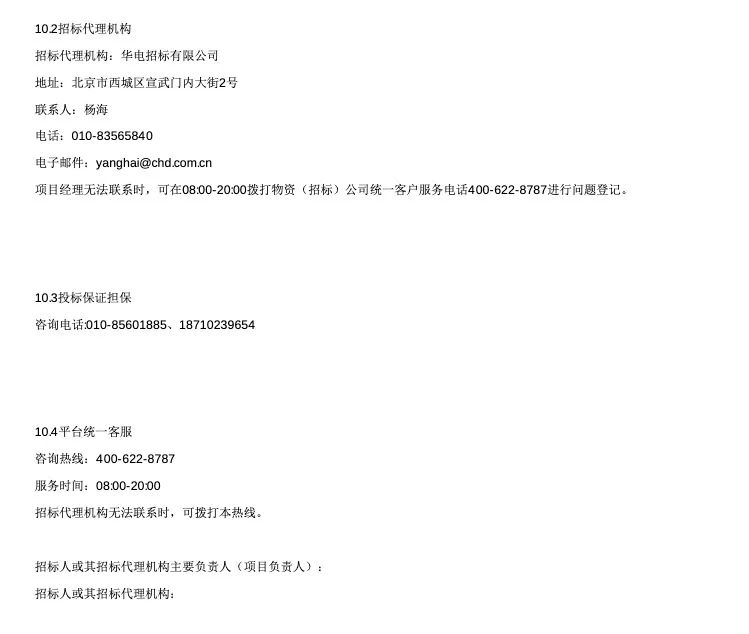 10.2招标代理机构

招标代理机构：华电招标有限公司

地址：北京市西城区宣武门内大街2号

联系人：杨海

电话：010-83565840

电子邮件：yanghai@chd.com.cn

项目经理无法联系时，可在08:00-20:00拨打物资（招标）公司统一客户服务电话400-622-8787进行问题登记。

10.3投标保证担保

咨询电话:010-85601885、18710239654

10.4平台统一客服

咨询热线：400-622-8787

服务时间：08:00-20:00

招标代理机构无法联系时，可拨打本热线。

招标人或其招标代理机构主要负责人（项目负责人）：

招标人或其招标代理机构：